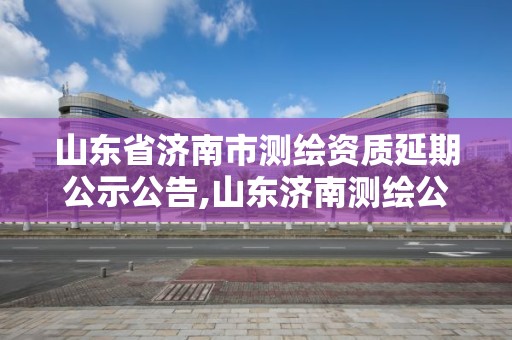 山东省济南市测绘资质延期公示公告,山东济南测绘公